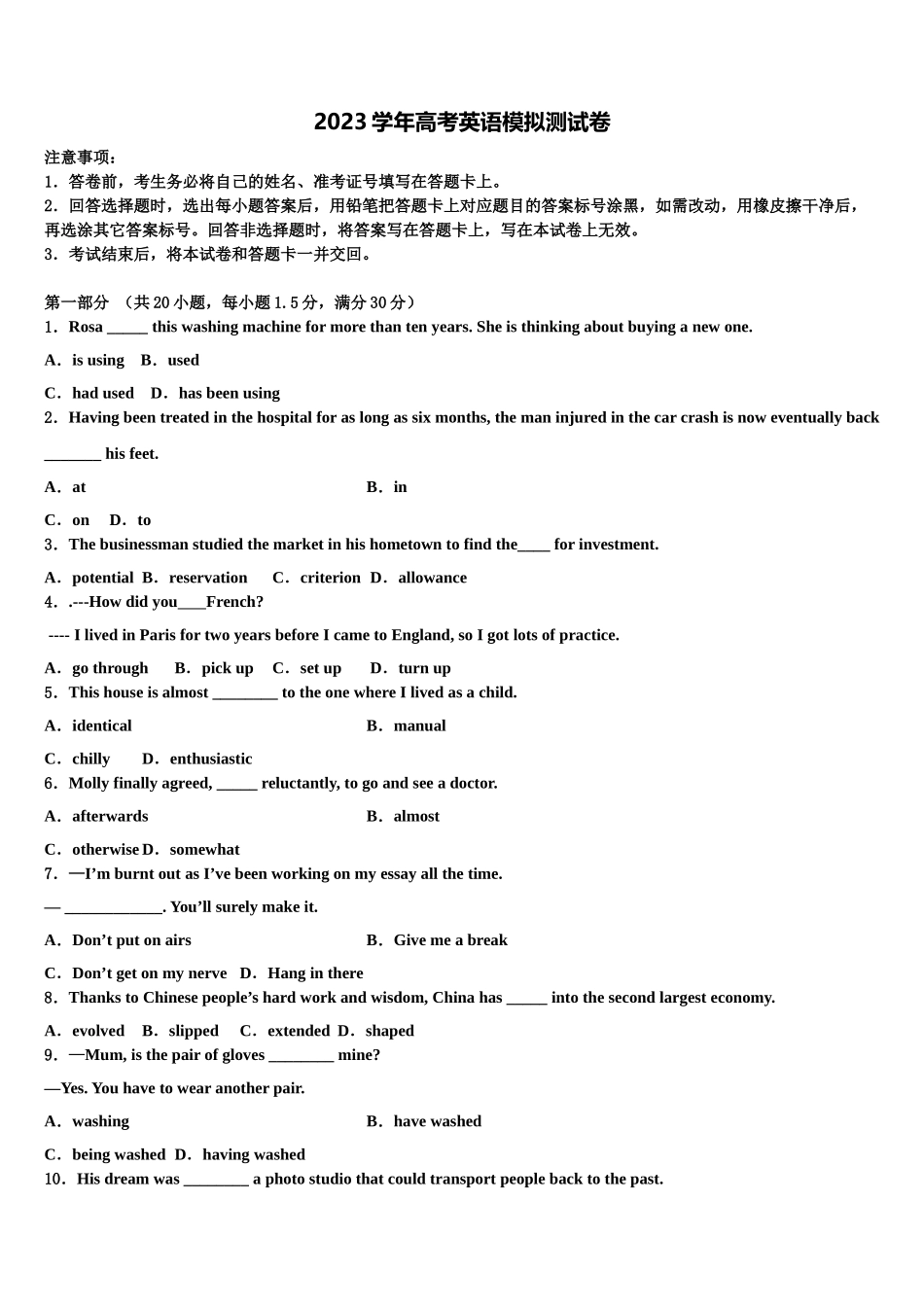 2023 学年高考英语模拟测试卷

注意事项：
1．答卷前，考生务必将自己的姓名、准考证号填写在答题卡上。
2．回答选择题时，选出每小题答案后，用铅笔把答题卡上对应题目的答案标号涂黑，如需改动，用橡皮擦干净后，再选涂其它答案标号。回答非选择题时，将答案写在答题卡上，写在本试卷上无效。
3．考试结束后，将本试卷和答题卡一并交回。

第一部分 （共 20 小题，每小题 1.5 分，满分 30 分）
1．Rosa _____ this washing machine for more than ten years. She is thinking about buying a new one.

A．is using B．used

C．had used D．has been using
2．Having been treated in the hospital for as long as six months, the man injured in the car crash is now eventually back _______ his feet.

A．at B．in

C．on D．to
3．The businessman studied the market in his hometown to find the____ for investment.

A．potential B．reservation C．criterion D．allowance
4．.---How did you___French?

---- I lived in Paris for two years before I came to England, so I got lots of practice.

A．go through B．pick up C．set up D．turn up
5．This house is almost ________ to the one where I lived as a child.

A．identical B．manual

C．chilly D．enthusiastic
6．Molly finally agreed, _____ reluctantly, to go and see a doctor.

A．afterwards B．almost

C．otherwise D．somewhat
7．—I’m burnt out as I’ve been working on my essay all the time.

— ____________. You’ll surely make it.

A．Don’t put on airs B．Give me a break

C．Don’t get on my nerve D．Hang in there
8．Thanks to Chinese people’s hard work and wisdom, China has _____ into the second largest economy.

A．evolved B．slipped C．extended D．shaped
9．—Mum, is the pair of gloves ________ mine?

—Yes. You have to wear another pair.

A．washing B．have washed

C．being washed D．having washed
10．His dream was ________ a photo studio that could transport people back to the past.